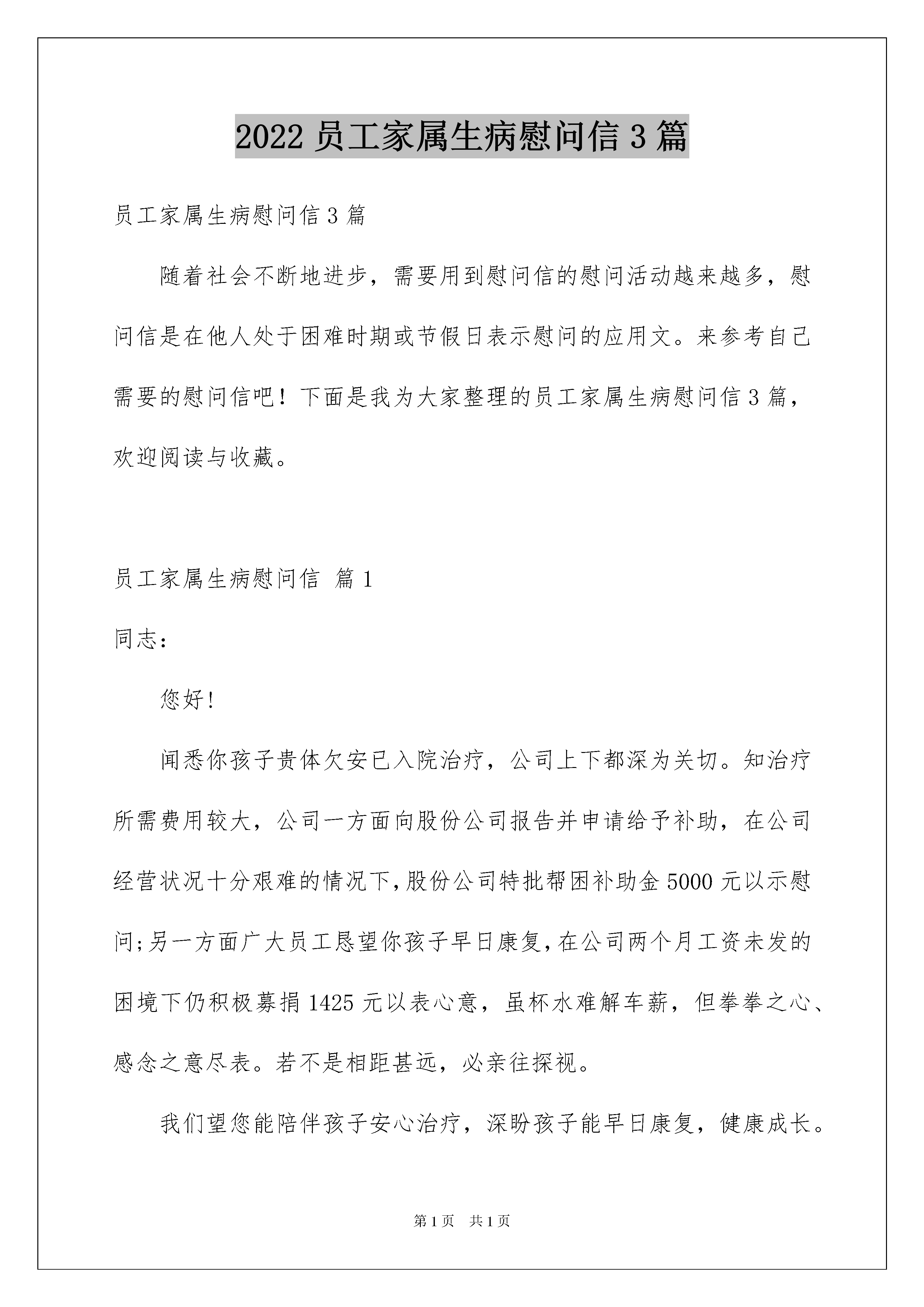 2022 员工家属生病慰问信 3 篇

员工家属生病慰问信 3 篇

随着社会不断地进步，需要用到慰问信的慰问活动越来越多，慰问信是在他人处于困难时期或节假日表示慰问的应用文。来参考自己需要的慰问信吧！下面是我为大家整理的员工家属生病慰问信 3 篇，欢迎阅读与收藏。

员工家属生病慰问信 篇 1

同志：

您好!

闻悉你孩子贵体欠安已入院治疗，公司上下都深为关切。知治疗所需费用较大，公司一方面向股份公司报告并申请给予补助，在公司经营状况十分艰难的情况下,股份公司特批帮困补助金 5000 元以示慰问;另一方面广大员工恳望你孩子早日康复,在公司两个月工资未发的困境下仍积极募捐 1425 元以表心意，虽杯水难解车薪，但拳拳之心、感念之意尽表。若不是相距甚远，必亲往探视。

我们望您能陪伴孩子安心治疗，深盼孩子能早日康复，健康成长。

第 1 页 共 1 页